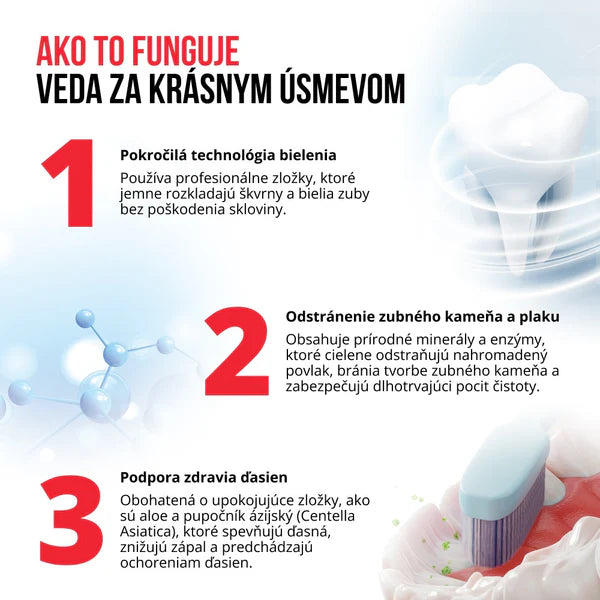 AKO TO FUNGUJE
VEDA ZA KRÁSNYM ÚSMEVOM

1

Pokročilá technológia bielenia

Používa profesionálne zložky, ktoré jemne rozkladajú škvrny a bielia zuby bez poškodenia skloviny.

2

Odstránenie zubného kameňa a plaku

Obsahuje prírodné minerály a enzýmy, ktoré cielene odstraňujú nahromadený povlak, bránia tvorbe zubného kameňa a zabezpečujú dlhotrvajúci pocit čistoty.

3

Podpora zdravia ďasien

Obohatená o upokojujúce zložky, ako sú aloe a pupočník ázijský (Centella Asiatica), ktoré spevňujú ďasná, znižujú zápal a predchádzajú ochoreniam ďasien.